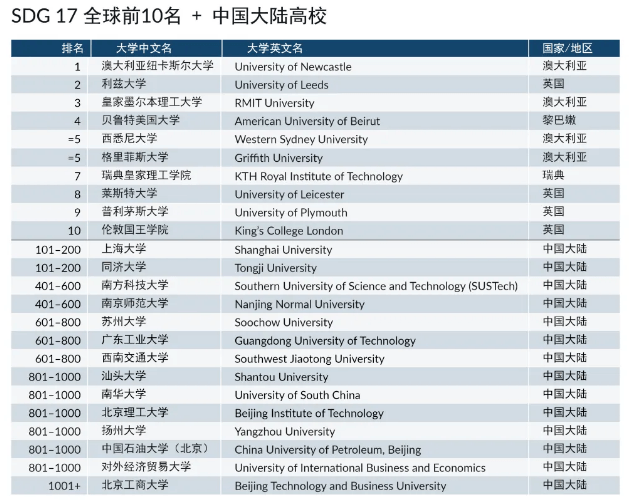 SDG 17 全球前10名 + 中国大陆高校

| 排名 | 大学中文名 | 大学英文名 | 国家/地区 |
|---|---|---|---|
| 1 | 澳大利亚纽卡斯尔大学 | University of Newcastle | 澳大利亚 |
| 2 | 利兹大学 | University of Leeds | 英国 |
| 3 | 皇家墨尔本理工大学 | RMIT University | 澳大利亚 |
| 4 | 贝鲁特美国大学 | American University of Beirut | 黎巴嫩 |
| =5 | 西悉尼大学 | Western Sydney University | 澳大利亚 |
| =5 | 格里菲斯大学 | Griffith University | 澳大利亚 |
| 7 | 瑞典皇家理工学院 | KTH Royal Institute of Technology | 瑞典 |
| 8 | 莱斯特大学 | University of Leicester | 英国 |
| 9 | 普利茅斯大学 | University of Plymouth | 英国 |
| 10 | 伦敦国王学院 | King's College London | 英国 |
| 101–200 | 上海大学 | Shanghai University | 中国大陆 |
| 101–200 | 同济大学 | Tongji University | 中国大陆 |
| 401–600 | 南方科技大学 | Southern University of Science and Technology (SUSTech) | 中国大陆 |
| 401–600 | 南京师范大学 | Nanjing Normal University | 中国大陆 |
| 601–800 | 苏州大学 | Soochow University | 中国大陆 |
| 601–800 | 广东工业大学 | Guangdong University of Technology | 中国大陆 |
| 601–800 | 西南交通大学 | Southwest Jiaotong University | 中国大陆 |
| 801–1000 | 汕头大学 | Shantou University | 中国大陆 |
| 801–1000 | 南华大学 | University of South China | 中国大陆 |
| 801–1000 | 北京理工大学 | Beijing Institute of Technology | 中国大陆 |
| 801–1000 | 扬州大学 | Yangzhou University | 中国大陆 |
| 801–1000 | 中国石油大学（北京） | China University of Petroleum, Beijing | 中国大陆 |
| 801–1000 | 对外经济贸易大学 | University of International Business and Economics | 中国大陆 |
| 1001+ | 北京工商大学 | Beijing Technology and Business University | 中国大陆 |